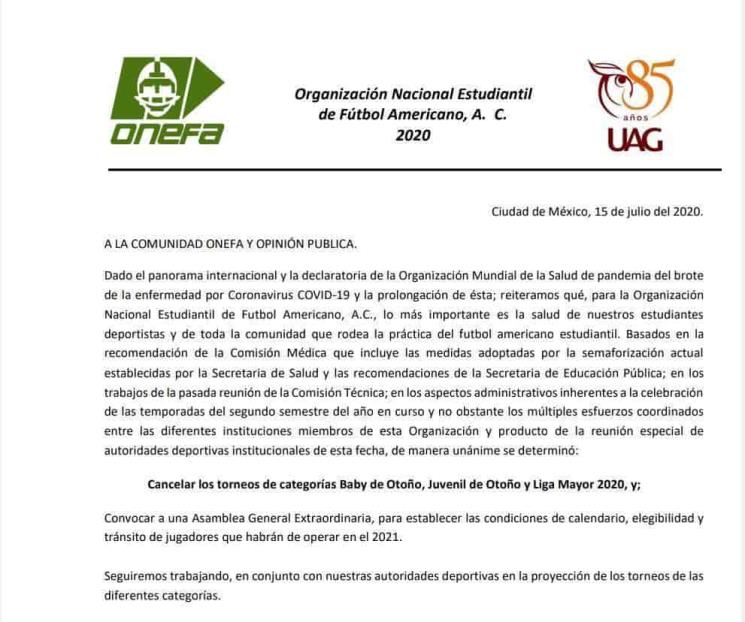 ONEFA

Organización Nacional Estudiantil de Fútbol Americano, A. C.
2020

85 años UAG

Ciudad de México, 15 de julio del 2020.

A LA COMUNIDAD ONEFA Y OPINIÓN PUBLICA.

Dado el panorama internacional y la declaratoria de la Organización Mundial de la Salud de pandemia del brote de la enfermedad por Coronavirus COVID-19 y la prolongación de ésta; reiteramos qué, para la Organización Nacional Estudiantil de Futbol Americano, A.C., lo más importante es la salud de nuestros estudiantes deportistas y de toda la comunidad que rodea la práctica del futbol americano estudiantil. Basados en la recomendación de la Comisión Médica que incluye las medidas adoptadas por la semaforización actual establecidas por la Secretaria de Salud y las recomendaciones de la Secretaria de Educación Pública; en los trabajos de la pasada reunión de la Comisión Técnica; en los aspectos administrativos inherentes a la celebración de las temporadas del segundo semestre del año en curso y no obstante los múltiples esfuerzos coordinados entre las diferentes instituciones miembros de esta Organización y producto de la reunión especial de autoridades deportivas institucionales de esta fecha, de manera unánime se determinó:

Cancelar los torneos de categorías Baby de Otoño, Juvenil de Otoño y Liga Mayor 2020, y;

Convocar a una Asamblea General Extraordinaria, para establecer las condiciones de calendario, elegibilidad y tránsito de jugadores que habrán de operar en el 2021.

Seguiremos trabajando, en conjunto con nuestras autoridades deportivas en la proyección de los torneos de las diferentes categorías.